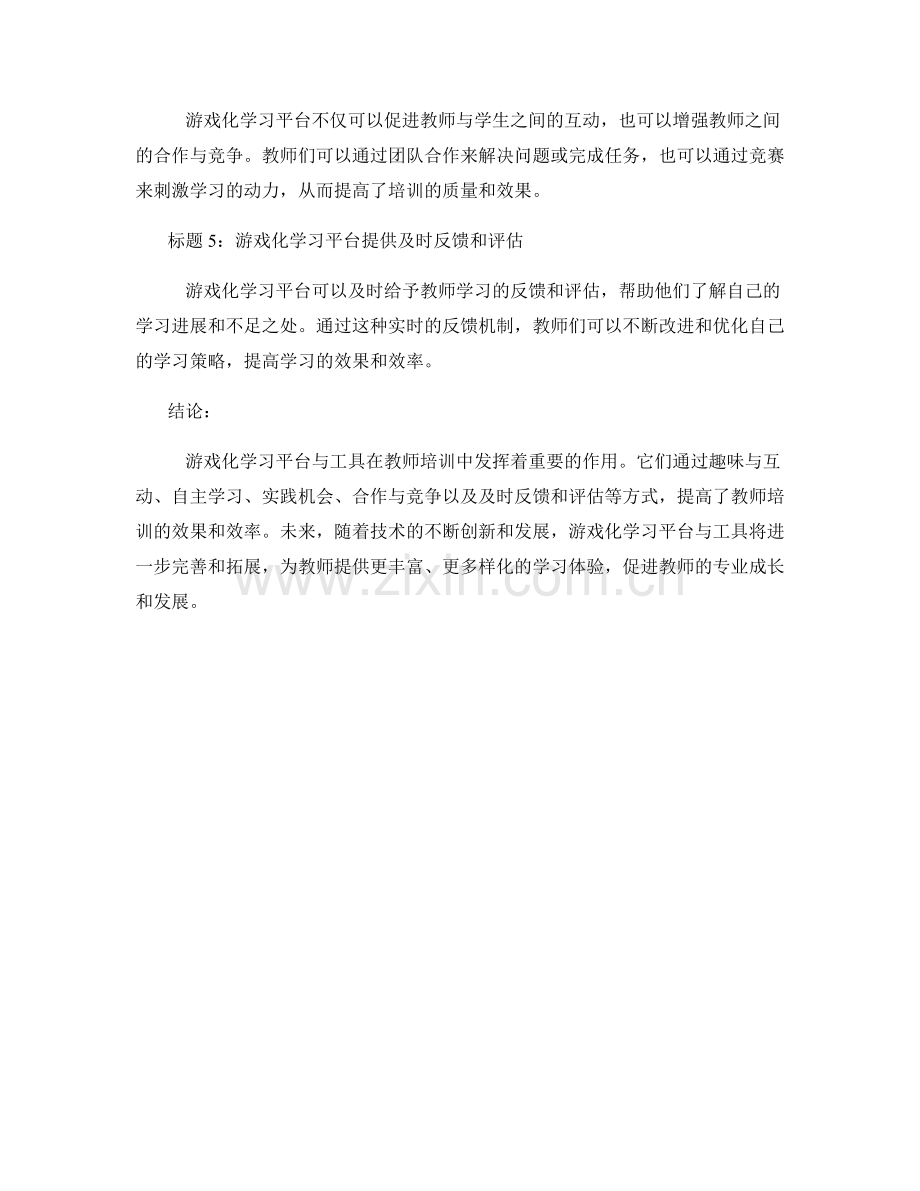 游戏化学习平台不仅可以促进教师与学生之间的互动，也可以增强教师之间的合作与竞争。教师们可以通过团队合作来解决问题或完成任务，也可以通过竞赛来刺激学习的动力，从而提高了培训的质量和效果。

标题 5：游戏化学习平台提供及时反馈和评估

游戏化学习平台可以及时给予教师学习的反馈和评估，帮助他们了解自己的学习进展和不足之处。通过这种实时的反馈机制，教师们可以不断改进和优化自己的学习策略，提高学习的效果和效率。

结论：

游戏化学习平台与工具在教师培训中发挥着重要的作用。它们通过趣味与互动、自主学习、实践机会、合作与竞争以及及时反馈和评估等方式，提高了教师培训的效果和效率。未来，随着技术的不断创新和发展，游戏化学习平台与工具将进一步完善和拓展，为教师提供更丰富、更多样化的学习体验，促进教师的专业成长和发展。

www.zixin.com.cn